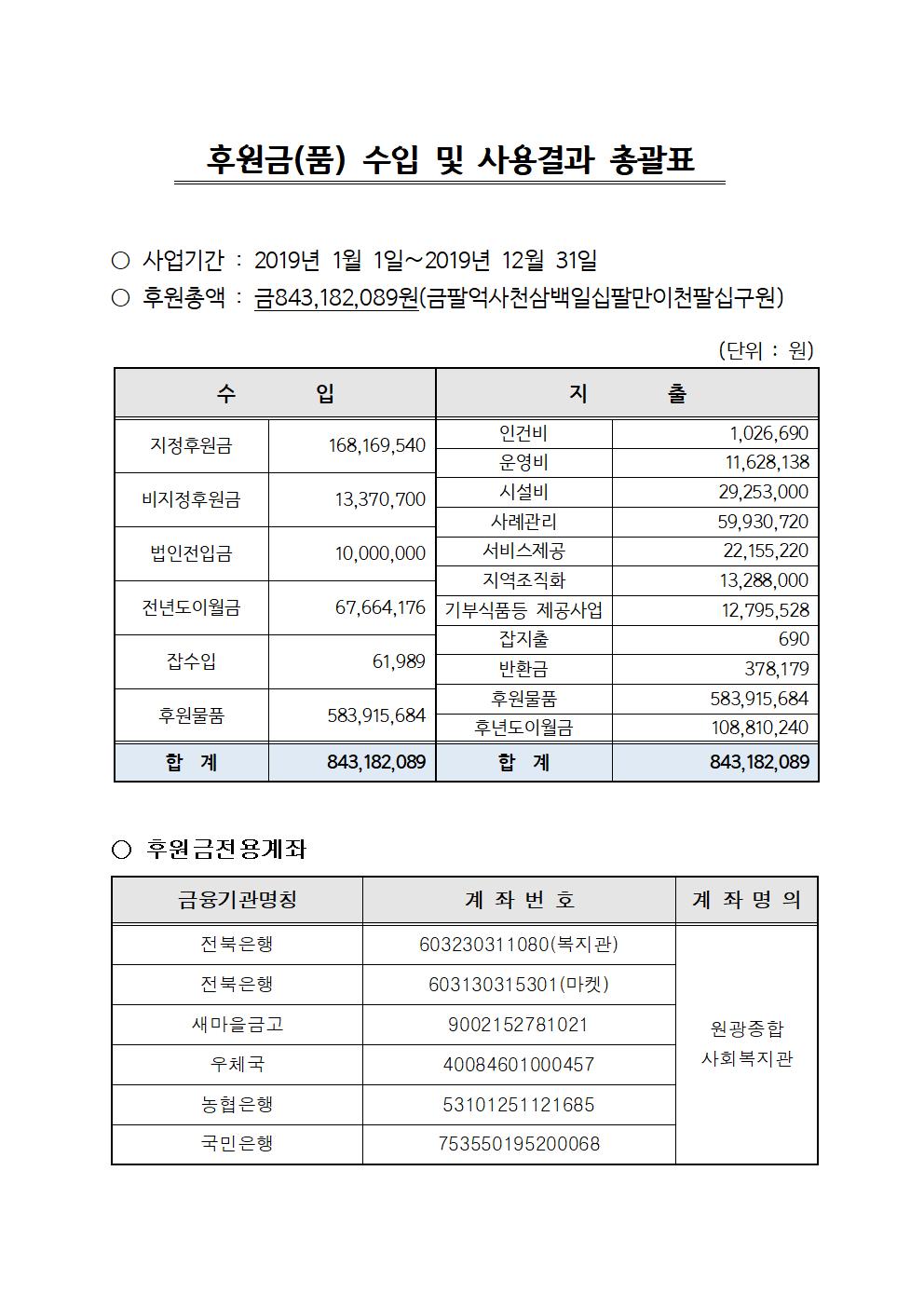 후원금(품) 수입 및 사용결과 총괄표

○ 사업기간 : 2019년 1월 1일~2019년 12월 31일
○ 후원총액 : 금843,182,089원(금팔억사천삼백일십팔만이천팔십구원)

(단위 : 원)

| 수 입 | | 지 출 | |
|---|---|---|---|
| 지정후원금 | 168,169,540 | 인건비 | 1,026,690 |
| | | 운영비 | 11,628,138 |
| 비지정후원금 | 13,370,700 | 시설비 | 29,253,000 |
| | | 사례관리 | 59,930,720 |
| 법인전입금 | 10,000,000 | 서비스제공 | 22,155,220 |
| | | 지역조직화 | 13,288,000 |
| 전년도이월금 | 67,664,176 | 기부식품등 제공사업 | 12,795,528 |
| | | 잡지출 | 690 |
| 잡수입 | 61,989 | 반환금 | 378,179 |
| | | 후원물품 | 583,915,684 |
| 후원물품 | 583,915,684 | 후년도이월금 | 108,810,240 |
| 합 계 | 843,182,089 | 합 계 | 843,182,089 |

○ 후원금전용계좌

| 금융기관명칭 | 계 좌 번 호 | 계 좌 명 의 |
|---|---|---|
| 전북은행 | 603230311080(복지관) | 원광종합 사회복지관 |
| 전북은행 | 603130315301(마켓) | |
| 새마을금고 | 9002152781021 | |
| 우체국 | 40084601000457 | |
| 농협은행 | 53101251121685 | |
| 국민은행 | 753550195200068 | |